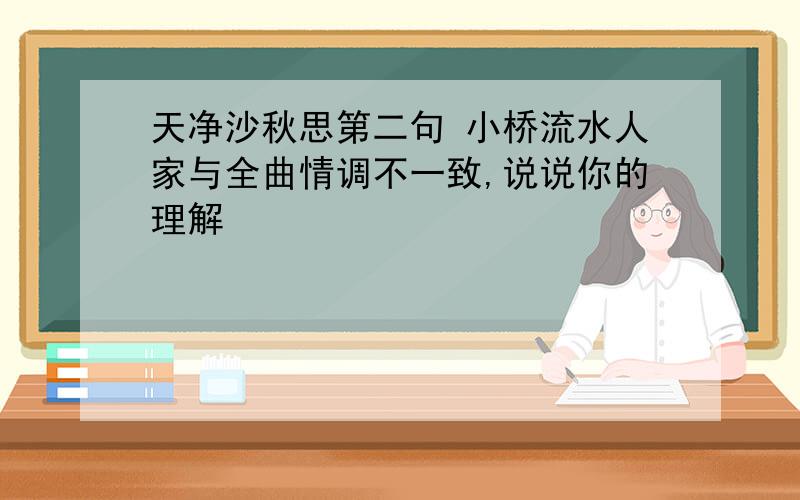 天净沙秋思第二句 小桥流水人家与全曲情调不一致,说说你的理解